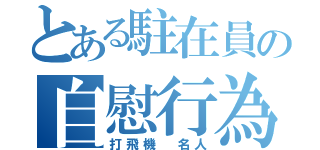 とある駐在員の
自慰行為
打飛機　名人